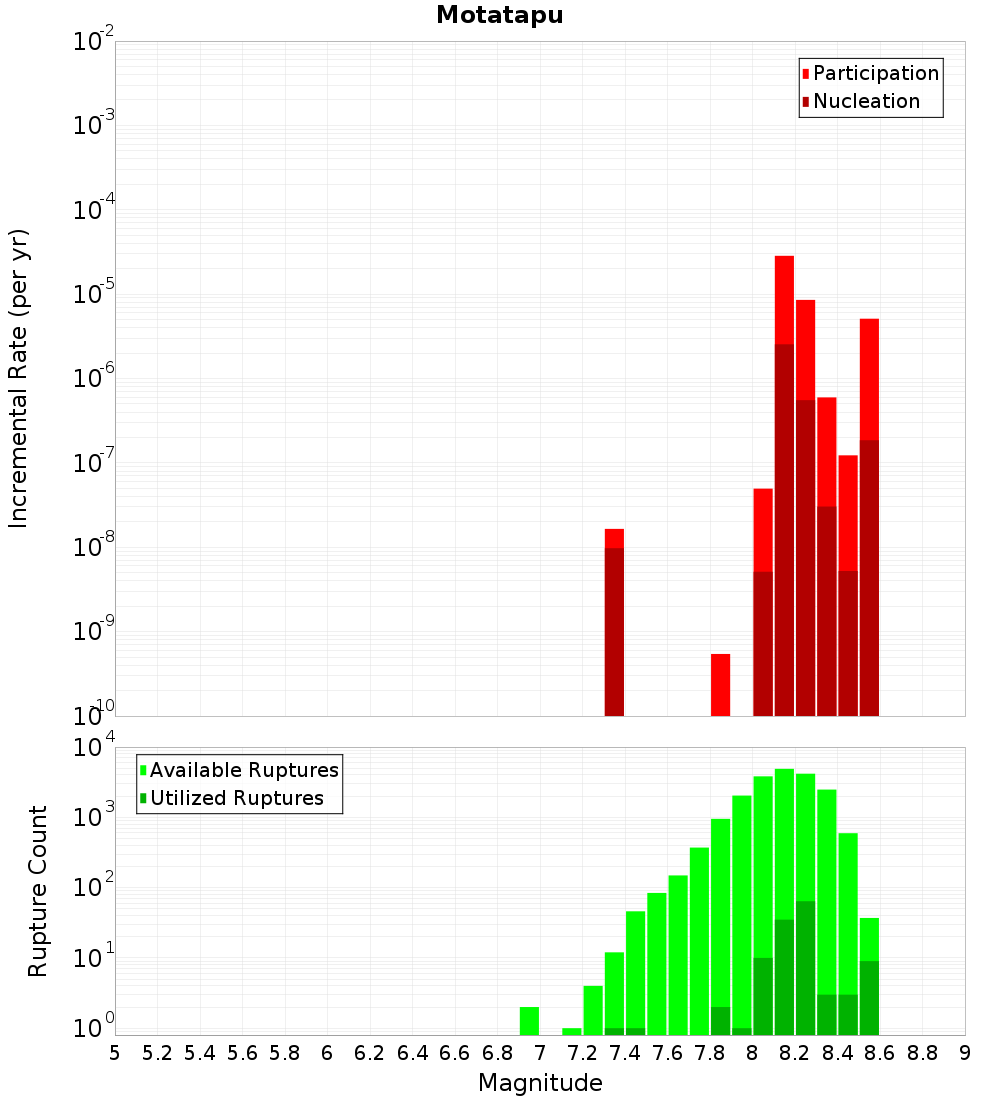 Motatapu

Participation
Nucleation

Incremental Rate (per yr)

$10^{-2}$
$10^{-3}$
$10^{-4}$
$10^{-5}$
$10^{-6}$
$10^{-7}$
$10^{-8}$
$10^{-9}$
$10^{-10}$

Available Ruptures
Utilized Ruptures

Rupture Count

$10^{4}$
$10^{3}$
$10^{2}$
$10^{1}$
$10^{0}$

5 5.2 5.4 5.6 5.8 6 6.2 6.4 6.6 6.8 7 7.2 7.4 7.6 7.8 8 8.2 8.4 8.6 8.8 9

Magnitude